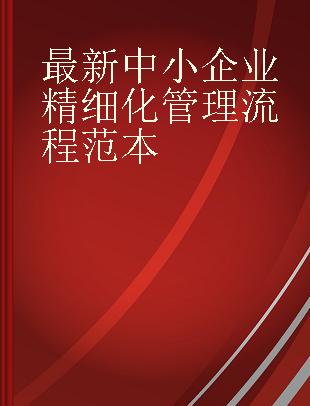 最新中小企业精细化管理流程范本